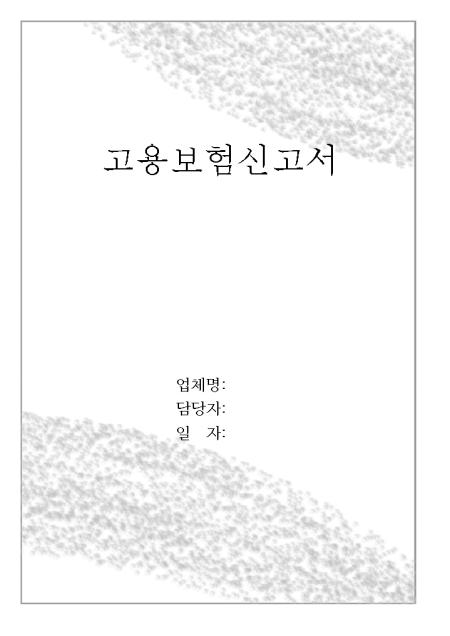 고용보험신고서

업체명:
담당자:
일 자: